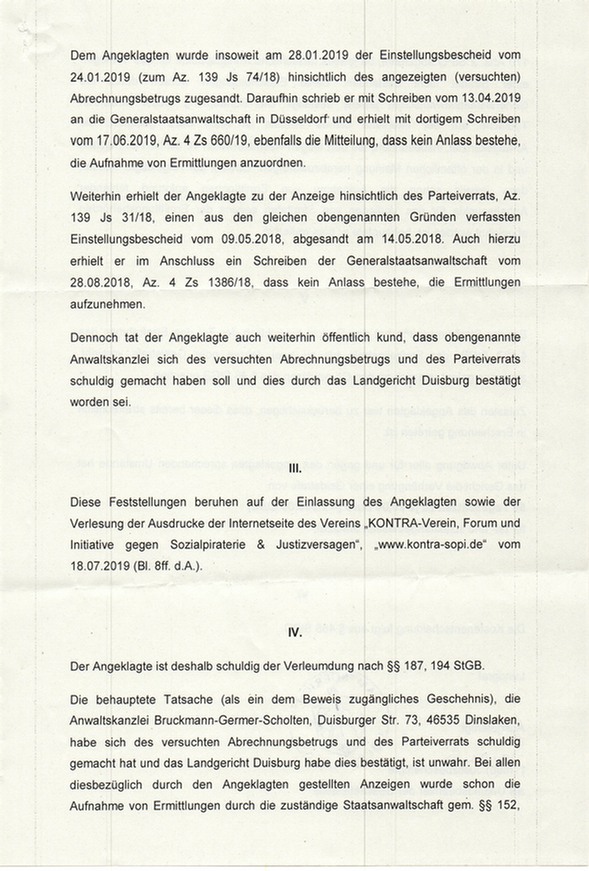 Dem Angeklagten wurde insoweit am 28.01.2019 der Einstellungsbescheid vom 24.01.2019 (zum Az. 139 Js 74/18) hinsichtlich des angezeigten (versuchten) Abrechnungsbetrugs zugesandt. Daraufhin schrieb er mit Schreiben vom 13.04.2019 an die Generalstaatsanwaltschaft in Düsseldorf und erhielt mit dortigem Schreiben vom 17.06.2019, Az. 4 Zs 660/19, ebenfalls die Mitteilung, dass kein Anlass bestehe, die Aufnahme von Ermittlungen anzuordnen.

Weiterhin erhielt der Angeklagte zu der Anzeige hinsichtlich des Parteiverrats, Az. 139 Js 31/18, einen aus den gleichen obengenannten Gründen verfassten Einstellungsbescheid vom 09.05.2018, abgesandt am 14.05.2018. Auch hierzu erhielt er im Anschluss ein Schreiben der Generalstaatsanwaltschaft vom 28.08.2018, Az. 4 Zs 1386/18, dass kein Anlass bestehe, die Ermittlungen aufzunehmen.

Dennoch tat der Angeklagte auch weiterhin öffentlich kund, dass obengenannte Anwaltskanzlei sich des versuchten Abrechnungsbetrugs und des Parteiverrats schuldig gemacht haben soll und dies durch das Landgericht Duisburg bestätigt worden sei.

III.

Diese Feststellungen beruhen auf der Einlassung des Angeklagten sowie der Verlesung der Ausdrucke der Internetseite des Vereins „KONTRA-Verein, Forum und Initiative gegen Sozialpiraterie & Justizversagen", „www.kontra-sopi.de" vom 18.07.2019 (Bl. 8ff. d.A.).

IV.

Der Angeklagte ist deshalb schuldig der Verleumdung nach §§ 187, 194 StGB.

Die behauptete Tatsache (als ein dem Beweis zugängliches Geschehnis), die Anwaltskanzlei Bruckmann-Germer-Scholten, Duisburger Str. 73, 46535 Dinslaken, habe sich des versuchten Abrechnungsbetrugs und des Parteiverrats schuldig gemacht hat und das Landgericht Duisburg habe dies bestätigt, ist unwahr. Bei allen diesbezüglich durch den Angeklagten gestellten Anzeigen wurde schon die Aufnahme von Ermittlungen durch die zuständige Staatsanwaltschaft gem. §§ 152,